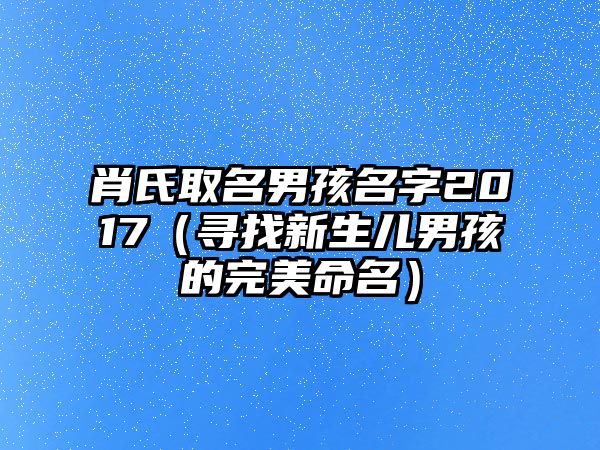 肖氏取名男孩名字2017（寻找新生儿男孩的完美命名）